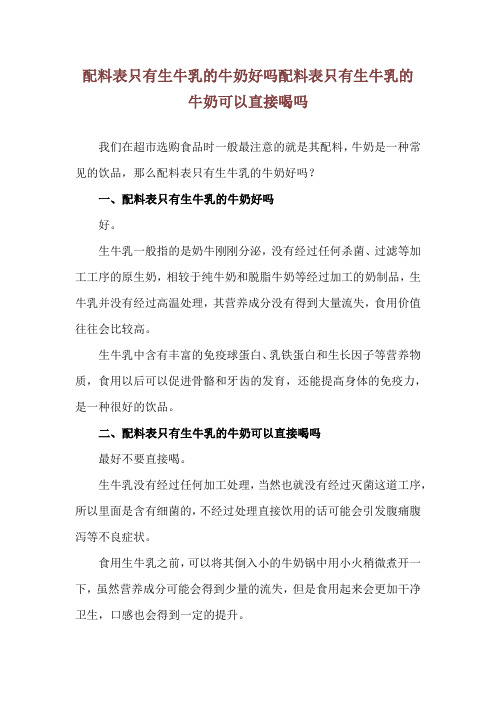 配料表只有生牛乳的牛奶好吗配料表只有生牛乳的牛奶可以直接喝吗

我们在超市选购食品时一般最注意的就是其配料，牛奶是一种常见的饮品，那么配料表只有生牛乳的牛奶好吗？

一、配料表只有生牛乳的牛奶好吗

好。

生牛乳一般指的是奶牛刚刚分泌，没有经过任何杀菌、过滤等加工工序的原生奶，相较于纯牛奶和脱脂牛奶等经过加工的奶制品，生牛乳并没有经过高温处理，其营养成分没有得到大量流失，食用价值往往会比较高。

生牛乳中含有丰富的免疫球蛋白、乳铁蛋白和生长因子等营养物质，食用以后可以促进骨骼和牙齿的发育，还能提高身体的免疫力，是一种很好的饮品。

二、配料表只有生牛乳的牛奶可以直接喝吗

最好不要直接喝。

生牛乳没有经过任何加工处理，当然也就没有经过灭菌这道工序，所以里面是含有细菌的，不经过处理直接饮用的话可能会引发腹痛腹泻等不良症状。

食用生牛乳之前，可以将其倒入小的牛奶锅中用小火稍微煮开一下，虽然营养成分可能会得到少量的流失，但是食用起来会更加干净卫生，口感也会得到一定的提升。